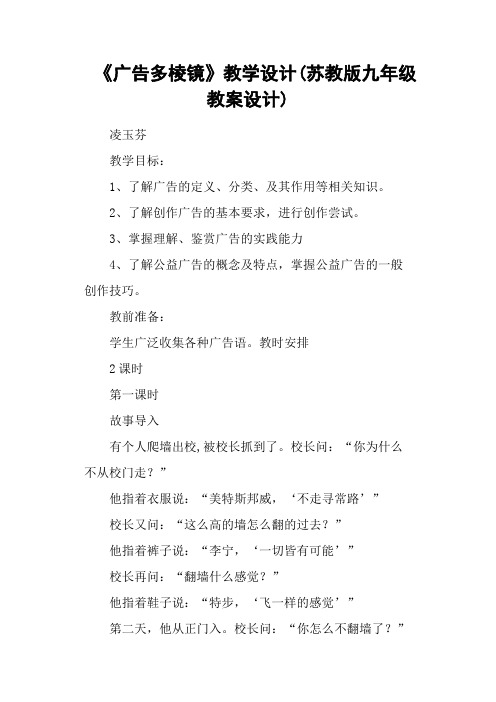 《广告多棱镜》教学设计(苏教版九年级教案设计)

凌玉芬

教学目标：

1、了解广告的定义、分类、及其作用等相关知识。

2、了解创作广告的基本要求，进行创作尝试。

3、掌握理解、鉴赏广告的实践能力

4、了解公益广告的概念及特点，掌握公益广告的一般创作技巧。

教前准备：

学生广泛收集各种广告语。教时安排

2课时

第一课时

故事导入

有个人爬墙出校,被校长抓到了。校长问：“你为什么不从校门走？”

他指着衣服说：“美特斯邦威，‘不走寻常路’”

校长又问：“这么高的墙怎么翻的过去？”

他指着裤子说：“李宁，‘一切皆有可能’”

校长再问：“翻墙什么感觉？”

他指着鞋子说：“特步，‘飞一样的感觉’”

第二天，他从正门入。校长问：“你怎么不翻墙了？”